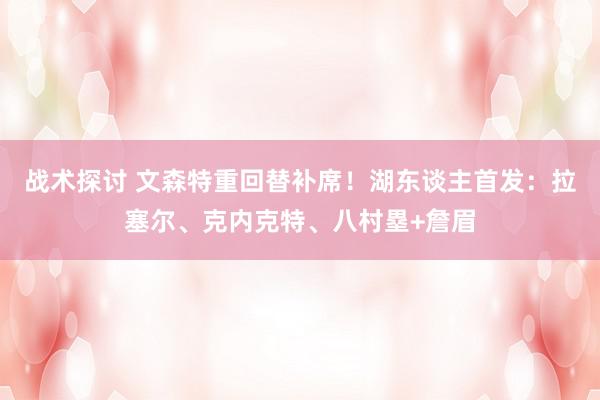 战术探讨 文森特重回替补席！湖东谈主首发：拉塞尔、克内克特、八村塁+詹眉